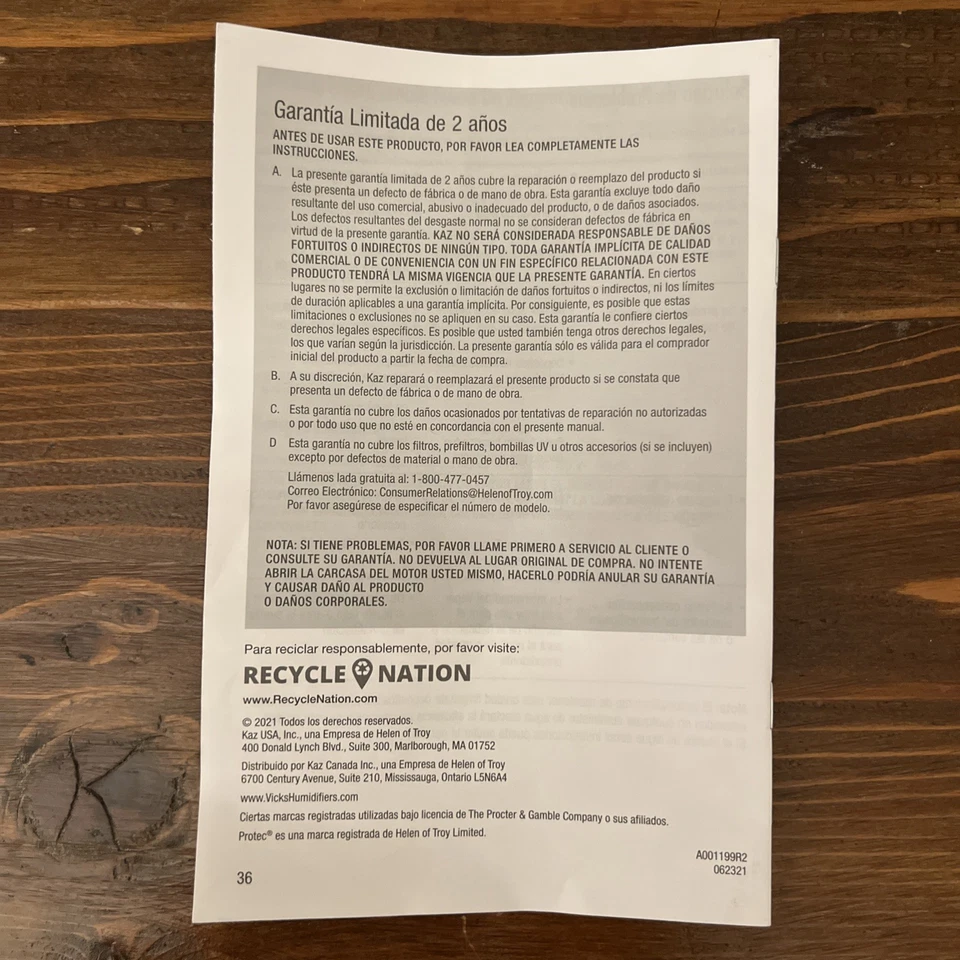 Garantía Limitada de 2 años

ANTES DE USAR ESTE PRODUCTO, POR FAVOR LEA COMPLETAMENTE LAS INSTRUCCIONES.

A. La presente garantía limitada de 2 años cubre la reparación o reemplazo del producto si éste presenta un defecto de fábrica o de mano de obra. Esta garantía excluye todo daño resultante del uso comercial, abusivo o inadecuado del producto, o de daños asociados. Los defectos resultantes del desgaste normal no se consideran defectos de fábrica en virtud de la presente garantía. KAZ NO SERÁ CONSIDERADA RESPONSABLE DE DAÑOS FORTUITOS O INDIRECTOS DE NINGÚN TIPO. TODA GARANTÍA IMPLÍCITA DE CALIDAD COMERCIAL O DE CONVENIENCIA CON UN FIN ESPECÍFICO RELACIONADA CON ESTE PRODUCTO TENDRÁ LA MISMA VIGENCIA QUE LA PRESENTE GARANTÍA. En ciertos lugares no se permite la exclusión o limitación de daños fortuitos o indirectos, ni los límites de duración aplicables a una garantía implícita. Por consiguiente, es posible que estas limitaciones o exclusiones no se apliquen en su caso. Esta garantía le confiere ciertos derechos legales específicos. Es posible que usted también tenga otros derechos legales, los que varían según la jurisdicción. La presente garantía sólo es válida para el comprador inicial del producto a partir la fecha de compra.

B. A su discreción, Kaz reparará o reemplazará el presente producto si se constata que presenta un defecto de fábrica o de mano de obra.

C. Esta garantía no cubre los daños ocasionados por tentativas de reparación no autorizadas o por todo uso que no esté en concordancia con el presente manual.

D Esta garantía no cubre los filtros, prefiltros, bombillas UV u otros accesorios (si se incluyen) excepto por defectos de material o mano de obra.

Llámenos lada gratuita al: 1-800-477-0457
Correo Electrónico: ConsumerRelations@HelenofTroy.com
Por favor asegúrese de especificar el número de modelo.

NOTA: SI TIENE PROBLEMAS, POR FAVOR LLAME PRIMERO A SERVICIO AL CLIENTE O CONSULTE SU GARANTÍA. NO DEVUELVA AL LUGAR ORIGINAL DE COMPRA. NO INTENTE ABRIR LA CARCASA DEL MOTOR USTED MISMO, HACERLO PODRÍA ANULAR SU GARANTÍA Y CAUSAR DAÑO AL PRODUCTO O DAÑOS CORPORALES.

Para reciclar responsablemente, por favor visite:
RECYCLE NATION
www.RecycleNation.com

© 2021 Todos los derechos reservados.
Kaz USA, Inc., una Empresa de Helen of Troy
400 Donald Lynch Blvd., Suite 300, Marlborough, MA 01752

Distribuido por Kaz Canada Inc., una Empresa de Helen of Troy
6700 Century Avenue, Suite 210, Mississauga, Ontario L5N6A4

www.VicksHumidifiers.com
Ciertas marcas registradas utilizadas bajo licencia de The Procter & Gamble Company o sus afiliados.
Protec® es una marca registrada de Helen of Troy Limited.

A001199R2
062321

36